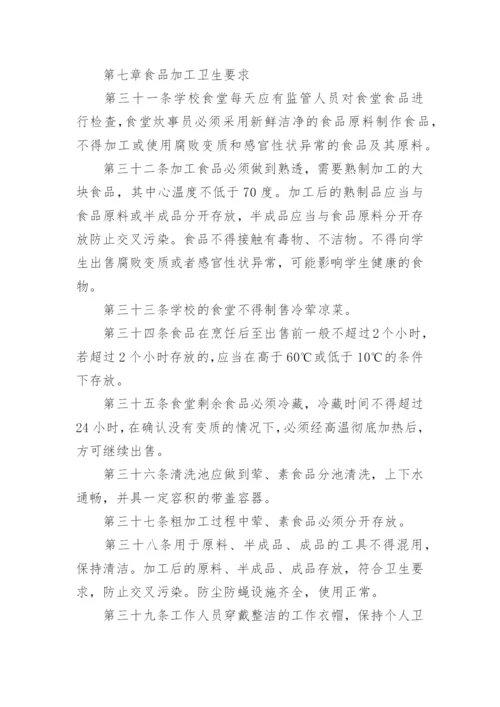 第七章食品加工卫生要求

第三十一条学校食堂每天应有监管人员对食堂食品进行检查，食堂炊事员必须采用新鲜洁净的食品原料制作食品，不得加工或使用腐败变质和感官性状异常的食品及其原料。

第三十二条加工食品必须做到熟透，需要熟制加工的大块食品，其中心温度不低于70度。加工后的熟制品应当与食品原料或半成品分开存放，半成品应当与食品原料分开存放防止交叉污染。食品不得接触有毒物、不洁物。不得向学生出售腐败变质或者感官性状异常，可能影响学生健康的食物。

第三十三条学校的食堂不得制售冷荤凉菜。

第三十四条食品在烹饪后至出售前一般不超过2个小时，若超过2个小时存放的，应当在高于60℃或低于10℃的条件下存放。

第三十五条食堂剩余食品必须冷藏，冷藏时间不得超过24小时，在确认没有变质的情况下，必须经高温彻底加热后，方可继续出售。

第三十六条清洗池应做到荤、素食品分池清洗，上下水通畅，并具一定容积的带盖容器。

第三十七条粗加工过程中荤、素食品必须分开存放。

第三十八条用于原料、半成品、成品的工具不得混用，保持清洁。加工后的原料、半成品、成品存放，符合卫生要求，防止交叉污染。防尘防蝇设施齐全，使用正常。

第三十九条工作人员穿戴整洁的工作衣帽，保持个人卫